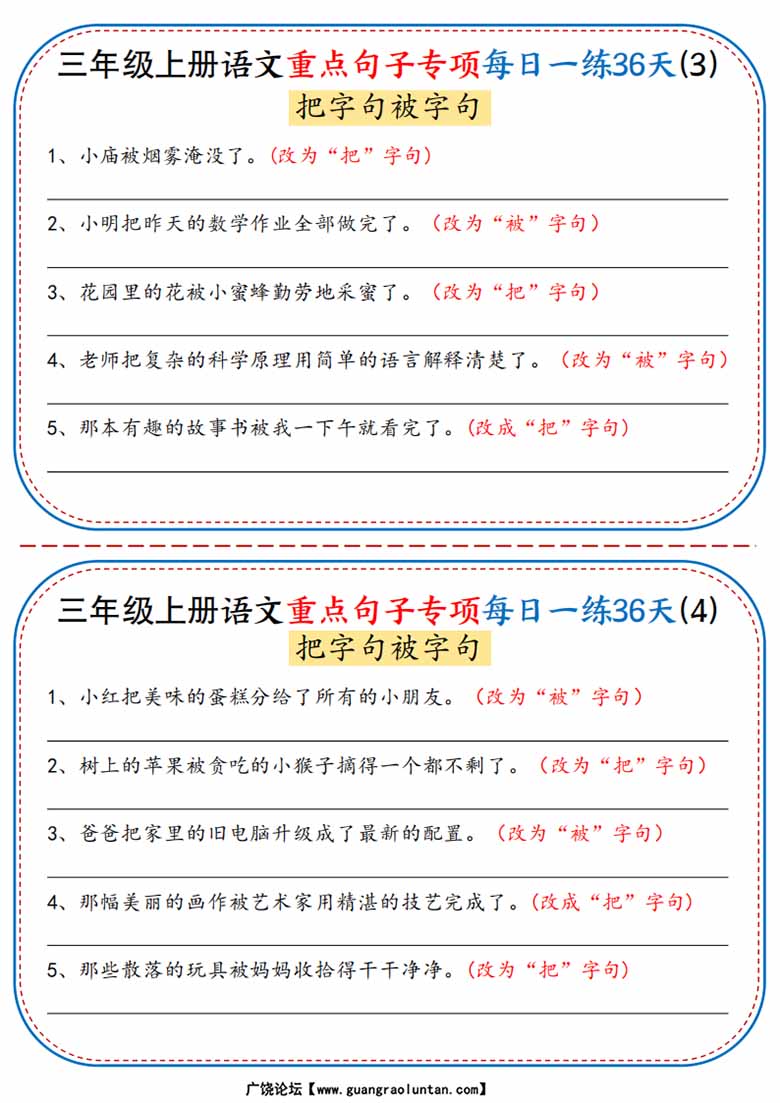 三年级上册语文重点句子专项每日一练36天(3)

把字句被字句

1、小庙被烟雾淹没了。(改为“把”字句)

2、小明把昨天的数学作业全部做完了。(改为“被”字句)

3、花园里的花被小蜜蜂勤劳地采蜜了。(改为“把”字句)

4、老师把复杂的科学原理用简单的语言解释清楚了。(改为“被”字句)

5、那本有趣的故事书被我一下午就看完了。(改成“把”字句)

三年级上册语文重点句子专项每日一练36天(4)

把字句被字句

1、小红把美味的蛋糕分给了所有的小朋友。(改为“被”字句)

2、树上的苹果被贪吃的小猴子摘得一个都不剩了。(改为“把”字句)

3、爸爸把家里的旧电脑升级成了最新的配置。(改为“被”字句)

4、那幅美丽的画作被艺术家用精湛的技艺完成了。(改成“把”字句)

5、那些散落的玩具被妈妈收拾得干干净净。(改为“把”字句)

广饶论坛【www.guangraoluntan.com】